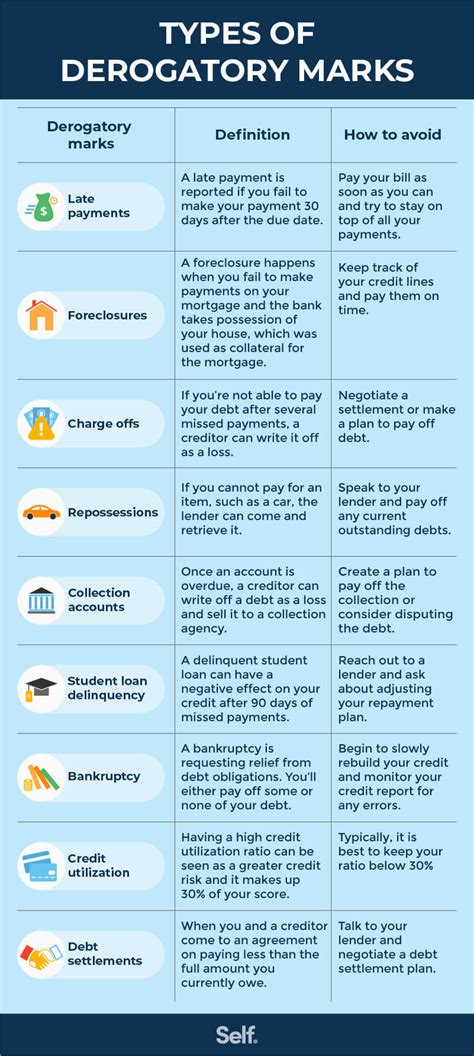 TYPES OF DEROGATORY MARKS

| Derogatory marks | Definition | How to avoid |
|---|---|---|
| Late payments | A late payment is reported if you fail to make your payment 30 days after the due date. | Pay your bill as soon as you can and try to stay on top of all your payments. |
| Foreclosures | A foreclosure happens when you fail to make payments on your mortgage and the bank takes possession of your house, which was used as collateral for the mortgage. | Keep track of your credit lines and pay them on time. |
| Charge offs | If you're not able to pay your debt after several missed payments, a creditor can write it off as a loss. | Negotiate a settlement or make a plan to pay off debt. |
| Repossessions | If you cannot pay for an item, such as a car, the lender can come and retrieve it. | Speak to your lender and pay off any current outstanding debts. |
| Collection accounts | Once an account is overdue, a creditor can write off a debt as a loss and sell it to a collection agency. | Create a plan to pay off the collection or consider disputing the debt. |
| Student loan delinquency | A delinquent student loan can have a negative effect on your credit after 90 days of missed payments. | Reach out to a lender and ask about adjusting your repayment plan. |
| Bankruptcy | A bankruptcy is requesting relief from debt obligations. You'll either pay off some or none of your debt. | Begin to slowly rebuild your credit and monitor your credit report for any errors. |
| Credit utilization | Having a high credit utilization ratio can be seen as a greater credit risk and it makes up 30% of your score. | Typically, it is best to keep your ratio below 30% |
| Debt settlements | When you and a creditor come to an agreement on paying less than the full amount you currently owe. | Talk to your lender and negotiate a debt settlement plan. |

Self.